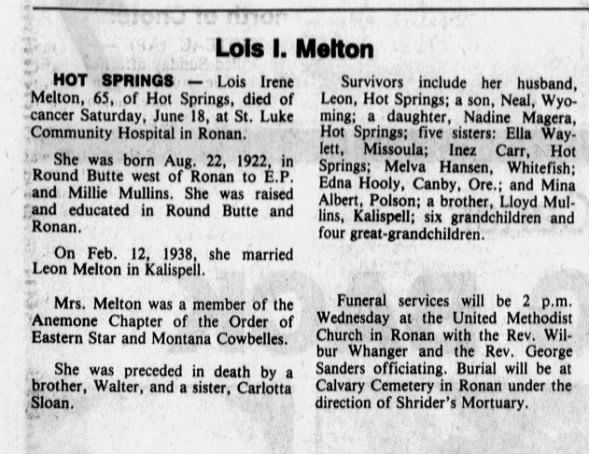 Lois I. Melton

HOT SPRINGS — Lois Irene Melton, 65, of Hot Springs, died of cancer Saturday, June 18, at St. Luke Community Hospital in Ronan.

She was born Aug. 22, 1922, in Round Butte west of Ronan to E.P. and Millie Mullins. She was raised and educated in Round Butte and Ronan.

On Feb. 12, 1938, she married Leon Melton in Kalispell.

Mrs. Melton was a member of the Anemone Chapter of the Order of Eastern Star and Montana Cowbelles.

She was preceded in death by a brother, Walter, and a sister, Carlotta Sloan.

Survivors include her husband, Leon, Hot Springs; a son, Neal, Wyoming; a daughter, Nadine Magera, Hot Springs; five sisters: Ella Waylett, Missoula; Inez Carr, Hot Springs; Melva Hansen, Whitefish; Edna Hooly, Canby, Ore.; and Mina Albert, Polson; a brother, Lloyd Mullins, Kalispell; six grandchildren and four great-grandchildren.

Funeral services will be 2 p.m. Wednesday at the United Methodist Church in Ronan with the Rev. Wilbur Whanger and the Rev. George Sanders officiating. Burial will be at Calvary Cemetery in Ronan under the direction of Shrider's Mortuary.